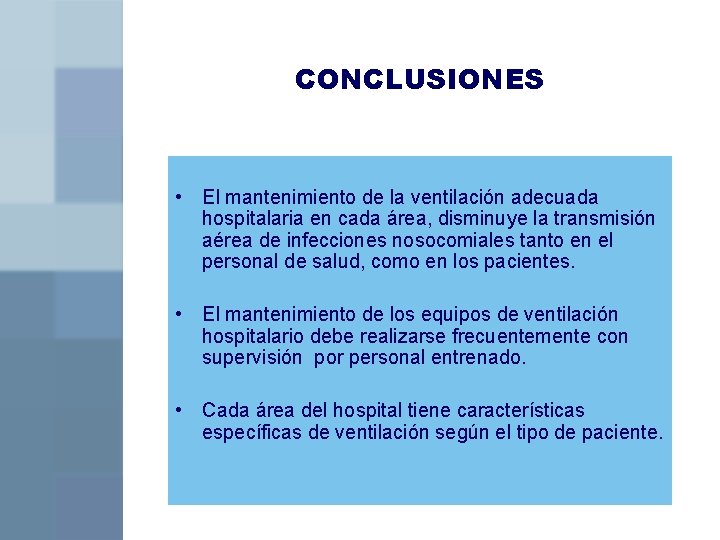 CONCLUSIONES

• El mantenimiento de la ventilación adecuada hospitalaria en cada área, disminuye la transmisión aérea de infecciones nosocomiales tanto en el personal de salud, como en los pacientes.

• El mantenimiento de los equipos de ventilación hospitalario debe realizarse frecuentemente con supervisión por personal entrenado.

• Cada área del hospital tiene características específicas de ventilación según el tipo de paciente.